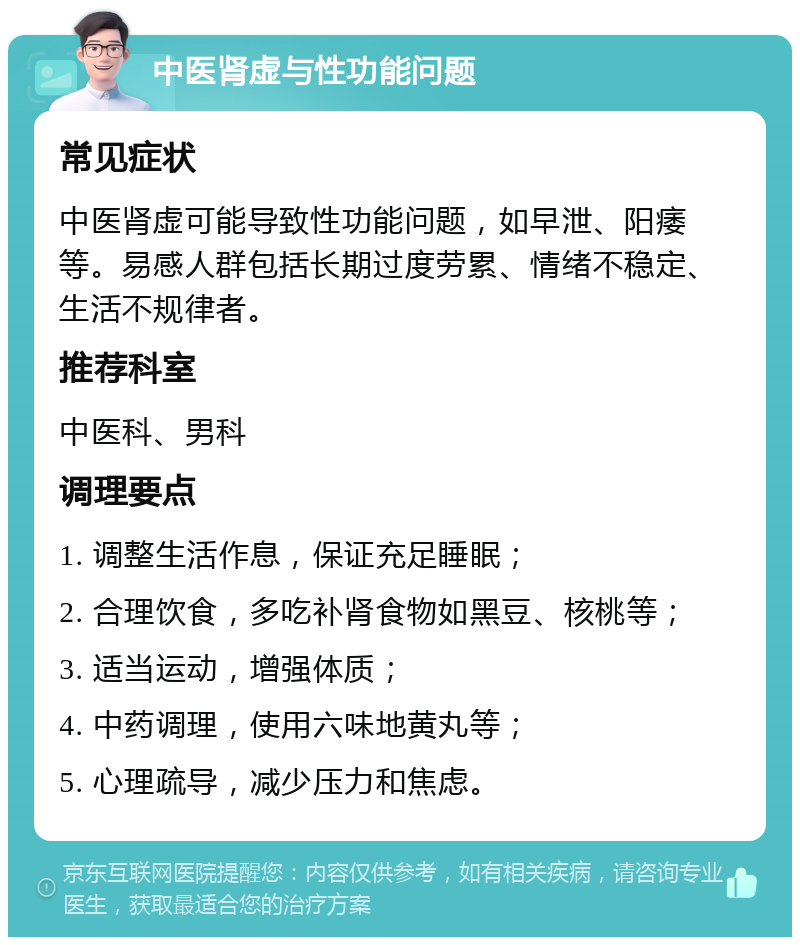 中医肾虚与性功能问题

常见症状

中医肾虚可能导致性功能问题，如早泄、阳痿等。易感人群包括长期过度劳累、情绪不稳定、生活不规律者。

推荐科室

中医科、男科

调理要点

1. 调整生活作息，保证充足睡眠；

2. 合理饮食，多吃补肾食物如黑豆、核桃等；

3. 适当运动，增强体质；

4. 中药调理，使用六味地黄丸等；

5. 心理疏导，减少压力和焦虑。

京东互联网医院提醒您：内容仅供参考，如有相关疾病，请咨询专业医生，获取最适合您的治疗方案